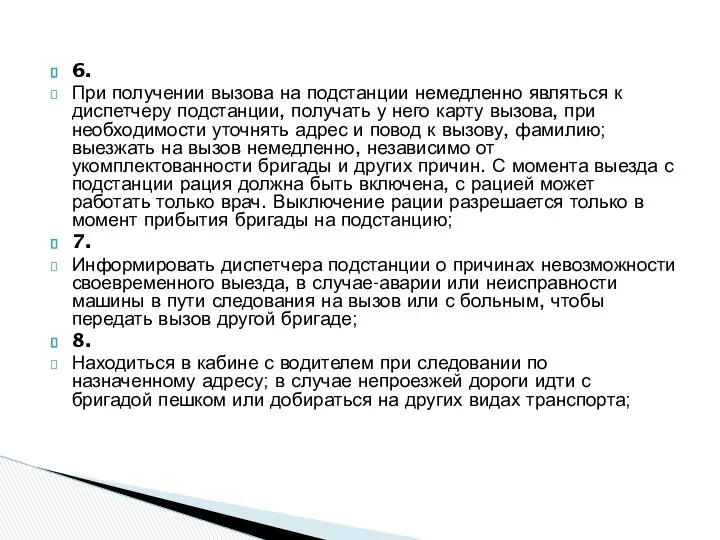 6.

При получении вызова на подстанции немедленно являться к диспетчеру подстанции, получать у него карту вызова, при необходимости уточнять адрес и повод к вызову, фамилию; выезжать на вызов немедленно, независимо от укомплектованности бригады и других причин. С момента выезда с подстанции рация должна быть включена, с рацией может работать только врач. Выключение рации разрешается только в момент прибытия бригады на подстанцию;

7.

Информировать диспетчера подстанции о причинах невозможности своевременного выезда, в случае-аварии или неисправности машины в пути следования на вызов или с больным, чтобы передать вызов другой бригаде;

8.

Находиться в кабине с водителем при следовании по назначенному адресу; в случае непроезжей дороги идти с бригадой пешком или добираться на других видах транспорта;